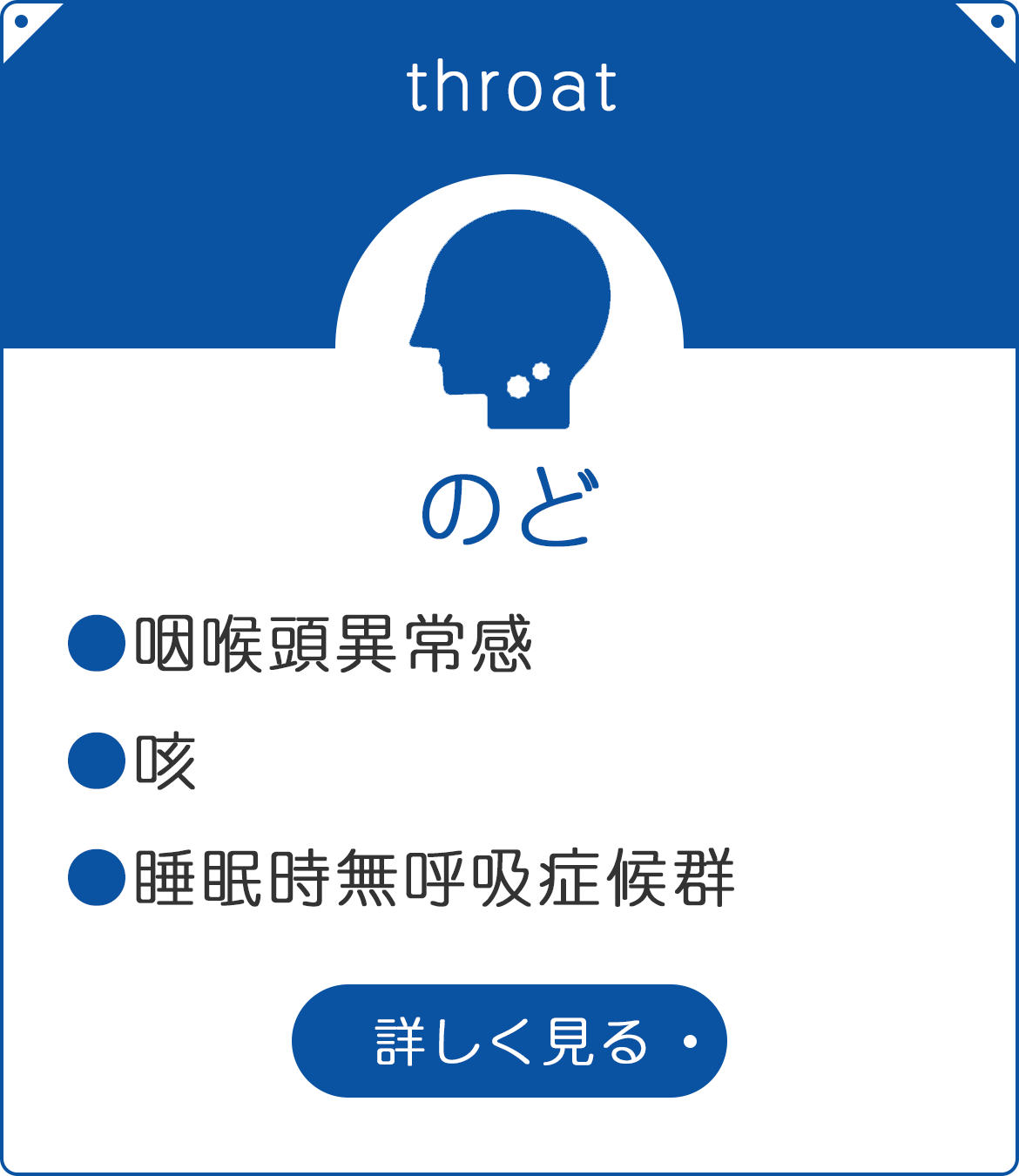 throat

のど

●咽喉頭異常感

●咳

●睡眠時無呼吸症候群

詳しく見る